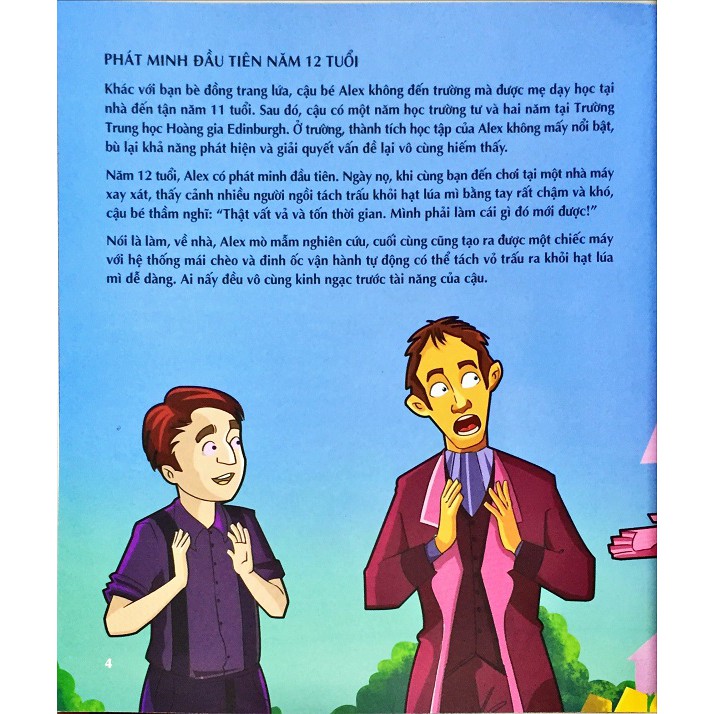 PHÁT MINH ĐẦU TIÊN NĂM 12 TUỔI

Khác với bạn bè đồng trang lứa, cậu bé Alex không đến trường mà được mẹ dạy học tại nhà đến tận năm 11 tuổi. Sau đó, cậu có một năm học trường tư và hai năm tại Trường Trung học Hoàng gia Edinburgh. Ở trường, thành tích học tập của Alex không mấy nổi bật, bù lại khả năng phát hiện và giải quyết vấn đề lại vô cùng hiếm thấy.

Năm 12 tuổi, Alex có phát minh đầu tiên. Ngày nọ, khi cùng bạn đến chơi tại một nhà máy xay xát, thấy cảnh nhiều người ngồi tách trấu khỏi hạt lúa mì bằng tay rất chậm và khó, cậu bé thầm nghĩ: "Thật vất vả và tốn thời gian. Mình phải làm cái gì đó mới được!"

Nói là làm, về nhà, Alex mò mẫm nghiên cứu, cuối cùng cũng tạo ra được một chiếc máy với hệ thống mái chèo và đinh ốc vận hành tự động có thể tách vỏ trấu ra khỏi hạt lúa mì dễ dàng. Ai nấy đều vô cùng kinh ngạc trước tài năng của cậu.

4